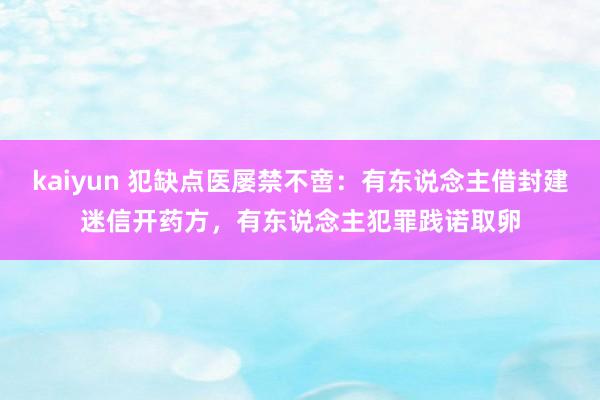 kaiyun 犯缺点医屡禁不啻：有东说念主借封建迷信开药方，有东说念主犯罪践诺取卵